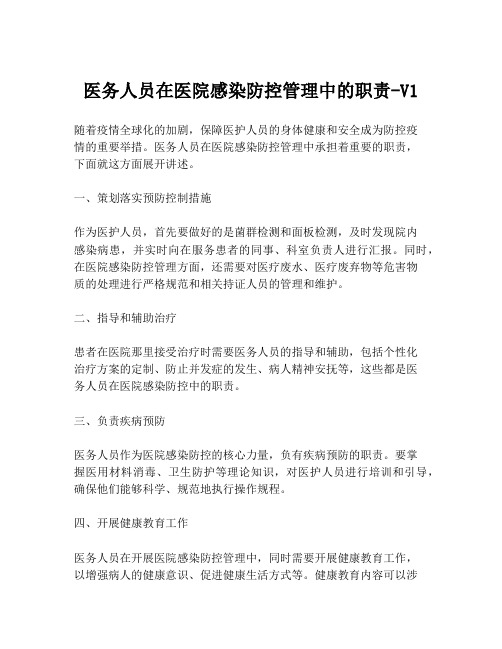 医务人员在医院感染防控管理中的职责-V1

随着疫情全球化的加剧，保障医护人员的身体健康和安全成为防控疫情的重要举措。医务人员在医院感染防控管理中承担着重要的职责，下面就这方面展开讲述。

一、策划落实预防控制措施

作为医护人员，首先要做好的是菌群检测和面板检测，及时发现院内感染病患，并实时向在服务患者的同事、科室负责人进行汇报。同时，在医院感染防控管理方面，还需要对医疗废水、医疗废弃物等危害物质的处理进行严格规范和相关持证人员的管理和维护。

二、指导和辅助治疗

患者在医院那里接受治疗时需要医务人员的指导和辅助，包括个性化治疗方案的定制、防止并发症的发生、病人精神安抚等，这些都是医务人员在医院感染防控中的职责。

三、负责疾病预防

医务人员作为医院感染防控的核心力量，负有疾病预防的职责。要掌握医用材料消毒、卫生防护等理论知识，对医护人员进行培训和引导，确保他们能够科学、规范地执行操作规程。

四、开展健康教育工作

医务人员在开展医院感染防控管理中，同时需要开展健康教育工作，以增强病人的健康意识、促进健康生活方式等。健康教育内容可以涉